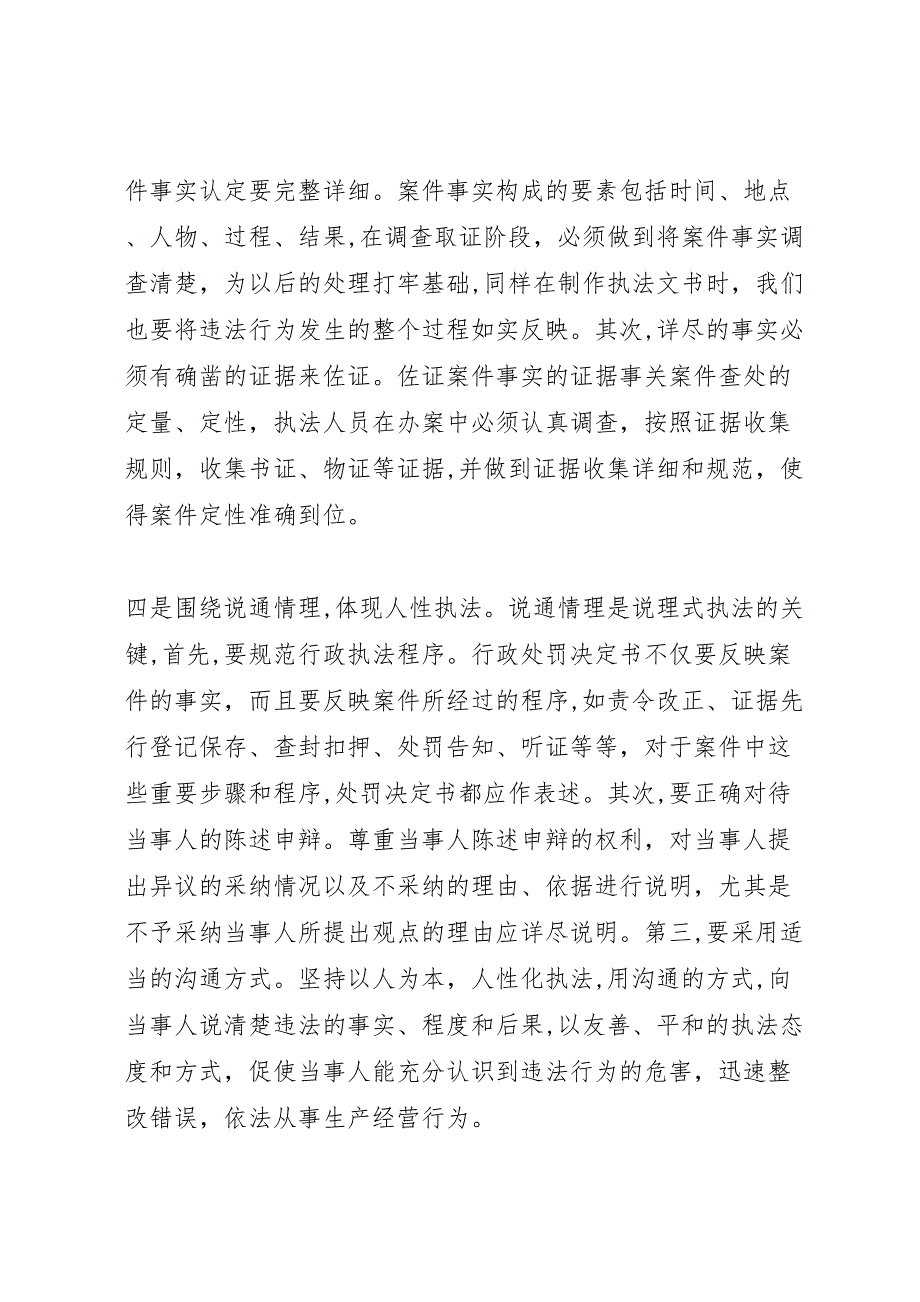 件事实认定要完整详细。案件事实构成的要素包括时间、地点、人物、过程、结果,在调查取证阶段，必须做到将案件事实调查清楚，为以后的处理打牢基础,同样在制作执法文书时，我们也要将违法行为发生的整个过程如实反映。其次,详尽的事实必须有确凿的证据来佐证。佐证案件事实的证据事关案件查处的定量、定性，执法人员在办案中必须认真调查，按照证据收集规则，收集书证、物证等证据,并做到证据收集详细和规范，使得案件定性准确到位。

四是围绕说通情理,体现人性执法。说通情理是说理式执法的关键,首先,要规范行政执法程序。行政处罚决定书不仅要反映案件的事实，而且要反映案件所经过的程序,如责令改正、证据先行登记保存、查封扣押、处罚告知、听证等等，对于案件中这些重要步骤和程序,处罚决定书都应作表述。其次,要正确对待当事人的陈述申辩。尊重当事人陈述申辩的权利，对当事人提出异议的采纳情况以及不采纳的理由、依据进行说明，尤其是不予采纳当事人所提出观点的理由应详尽说明。第三,要采用适当的沟通方式。坚持以人为本，人性化执法,用沟通的方式,向当事人说清楚违法的事实、程度和后果,以友善、平和的执法态度和方式，促使当事人能充分认识到违法行为的危害，迅速整改错误，依法从事生产经营行为。